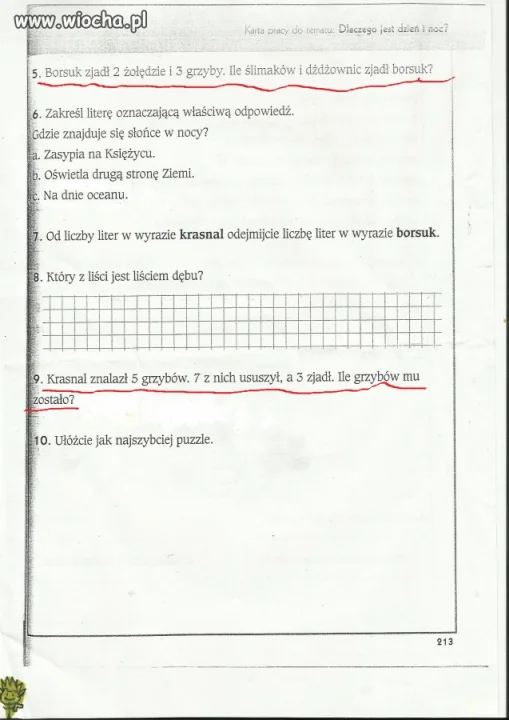 www.wiocha.pl

Karta pracy do tematu: Dlaczego jest dzień i noc?

5. Borsuk zjadł 2 żołędzie i 3 grzyby. Ile ślimaków i dżdżownic zjadł borsuk?

6. Zakreśl literę oznaczającą właściwą odpowiedź.
Gdzie znajduje się słońce w nocy?
a. Zasypia na Księżycu.
b. Oświetla drugą stronę Ziemi.
c. Na dnie oceanu.

7. Od liczby liter w wyrazie **krasnal** odejmijcie liczbę liter w wyrazie **borsuk**.

8. Który z liści jest liściem dębu?

9. Krasnal znalazł 5 grzybów. 7 z nich ususzył, a 3 zjadł. Ile grzybów mu zostało?

10. Ułóżcie jak najszybciej puzzle.

213